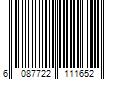 6 087722 111652